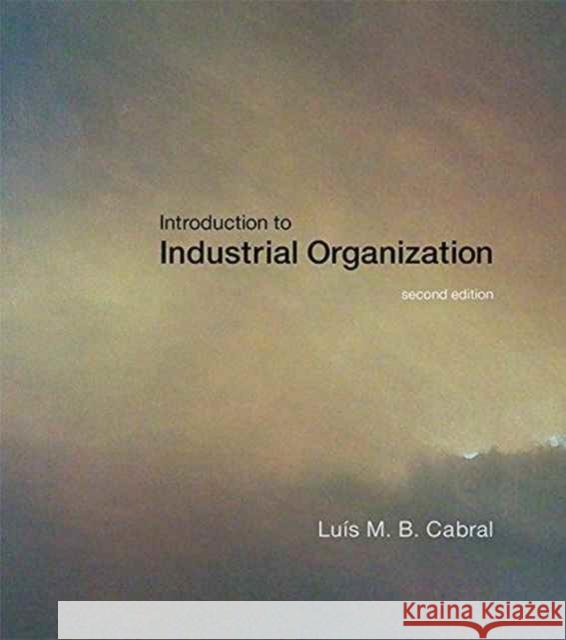 Introduction to
Industrial Organization
second edition

Luís M. B. Cabral

KRAINA KSIĄŻEK